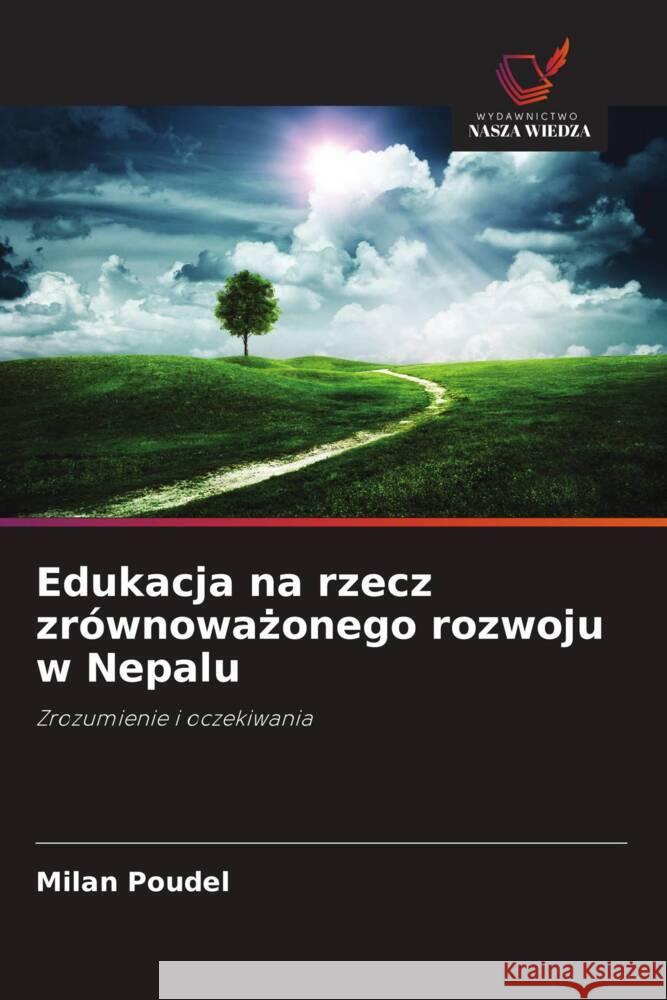 WYDAWNICTWO
NASZA WIEDZA

Edukacja na rzecz zrównoważonego rozwoju w Nepalu

Zrozumienie i oczekiwania

Milan Poudel